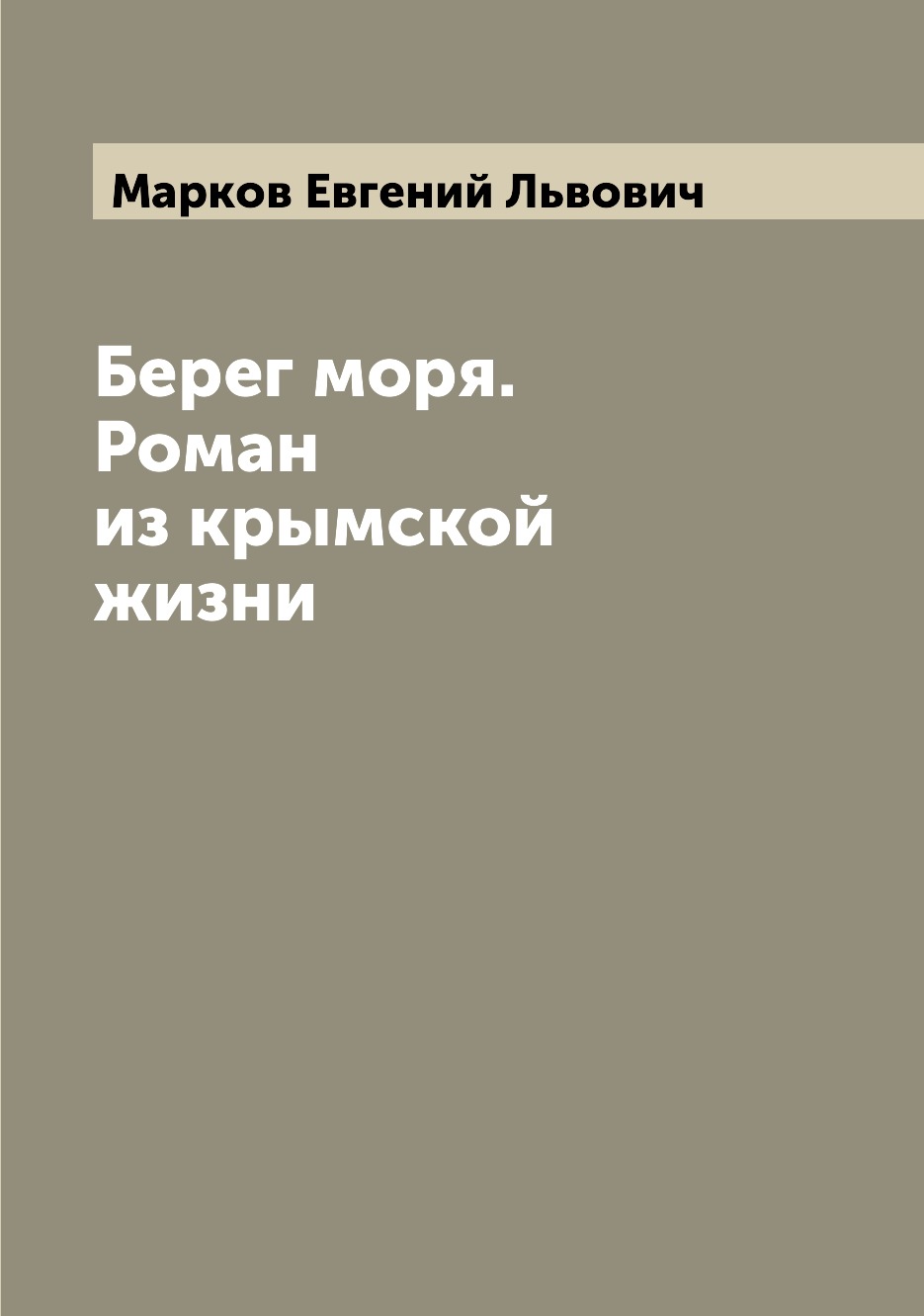 Марков Евгений Львович

Берег моря. Роман из крымской жизни